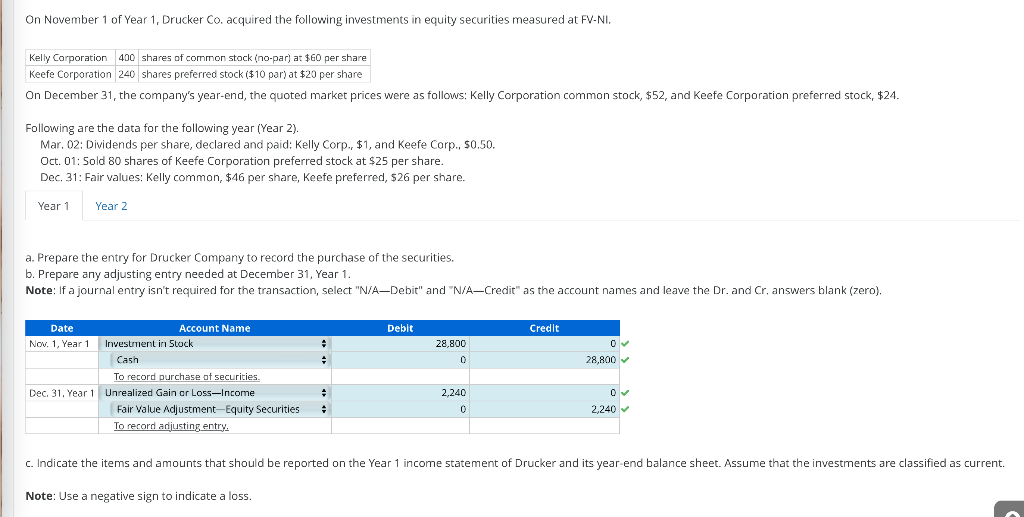 On November 1 of Year 1, Drucker Co. acquired the following investments in equity securities measured at FV-NI.

| Kelly Corporation | 400 | shares of common stock (no-par) at \$60 per share |
|---|---|---|
| Keefe Corporation | 240 | shares preferred stock (\$10 par) at \$20 per share |

On December 31, the company's year-end, the quoted market prices were as follows: Kelly Corporation common stock, \$52, and Keefe Corporation preferred stock, \$24.

Following are the data for the following year (Year 2).
Mar. 02: Dividends per share, declared and paid: Kelly Corp., \$1, and Keefe Corp., \$0.50.
Oct. 01: Sold 80 shares of Keefe Corporation preferred stock at \$25 per share.
Dec. 31: Fair values: Kelly common, \$46 per share, Keefe preferred, \$26 per share.

Year 1 Year 2

a. Prepare the entry for Drucker Company to record the purchase of the securities.
b. Prepare any adjusting entry needed at December 31, Year 1.
Note: If a journal entry isn't required for the transaction, select "N/A—Debit" and "N/A—Credit" as the account names and leave the Dr. and Cr. answers blank (zero).

| Date | Account Name | Debit | Credit |
|---|---|---|---|
| Nov. 1, Year 1 | Investment in Stock | 28,800 | 0 |
| | Cash | 0 | 28,800 |
| | To record purchase of securities. | | |
| Dec. 31, Year 1 | Unrealized Gain or Loss—Income | 2,240 | 0 |
| | Fair Value Adjustment—Equity Securities | 0 | 2,240 |
| | To record adjusting entry. | | |

c. Indicate the items and amounts that should be reported on the Year 1 income statement of Drucker and its year-end balance sheet. Assume that the investments are classified as current.

Note: Use a negative sign to indicate a loss.